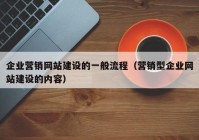 企业营销网站建设的一般流程（营销型企业网站建设的内容）